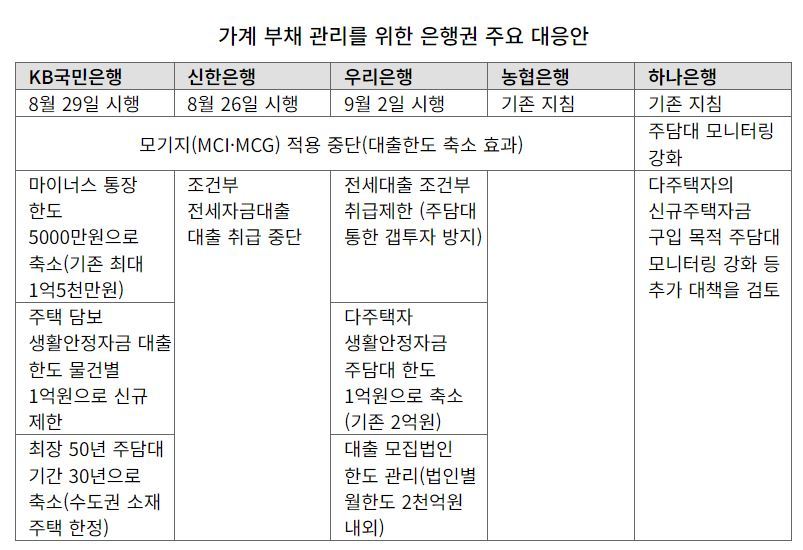 가계 부채 관리를 위한 은행권 주요 대응안

| KB국민은행 | 신한은행 | 우리은행 | 농협은행 | 하나은행 |
|---|---|---|---|---|
| 8월 29일 시행 | 8월 26일 시행 | 9월 2일 시행 | 기존 지침 | 기존 지침 |
| 모기지(MCI·MCG) 적용 중단(대출한도 축소 효과) | | | | 주담대 모니터링 강화 |
| 마이너스 통장 한도 5000만원으로 축소(기존 최대 1억5천만원) | 조건부 전세자금대출 대출 취급 중단 | 전세대출 조건부 취급제한 (주담대 통한 갭투자 방지) | | 다주택자의 신규주택자금 구입 목적 주담대 모니터링 강화 등 추가 대책을 검토 |
| 주택 담보 생활안정자금 대출 한도 물건별 1억원으로 신규 제한 | | 다주택자 생활안정자금 주담대 한도 1억원으로 축소 (기존 2억원) | | |
| 최장 50년 주담대 기간 30년으로 축소(수도권 소재 주택 한정) | | 대출 모집법인 한도 관리(법인별 월한도 2천억원 내외) | | |